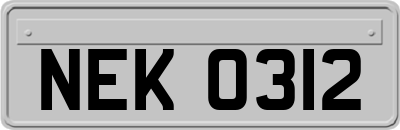 NEK 0312